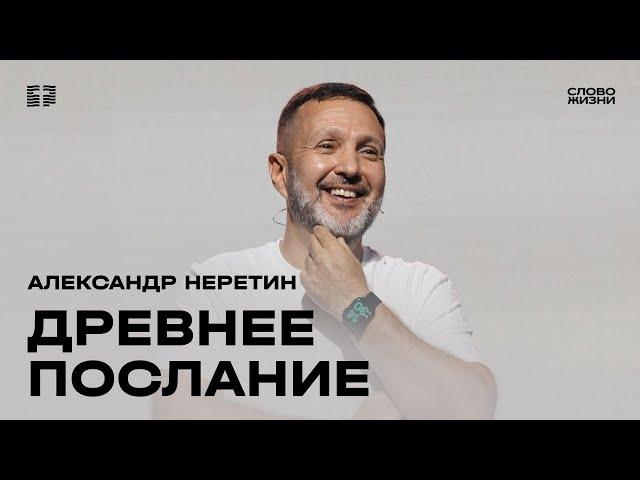 СЛОВО
ЖИЗНИ

АЛЕКСАНДР НЕРЕТИН

ДРЕВНЕЕ
ПОСЛАНИЕ